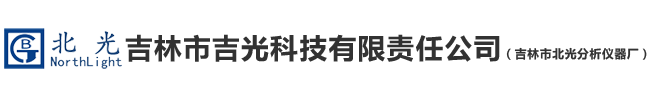 BG 北 光
NorthLight
吉林市吉光科技有限责任公司（吉林市北光分析仪器厂）